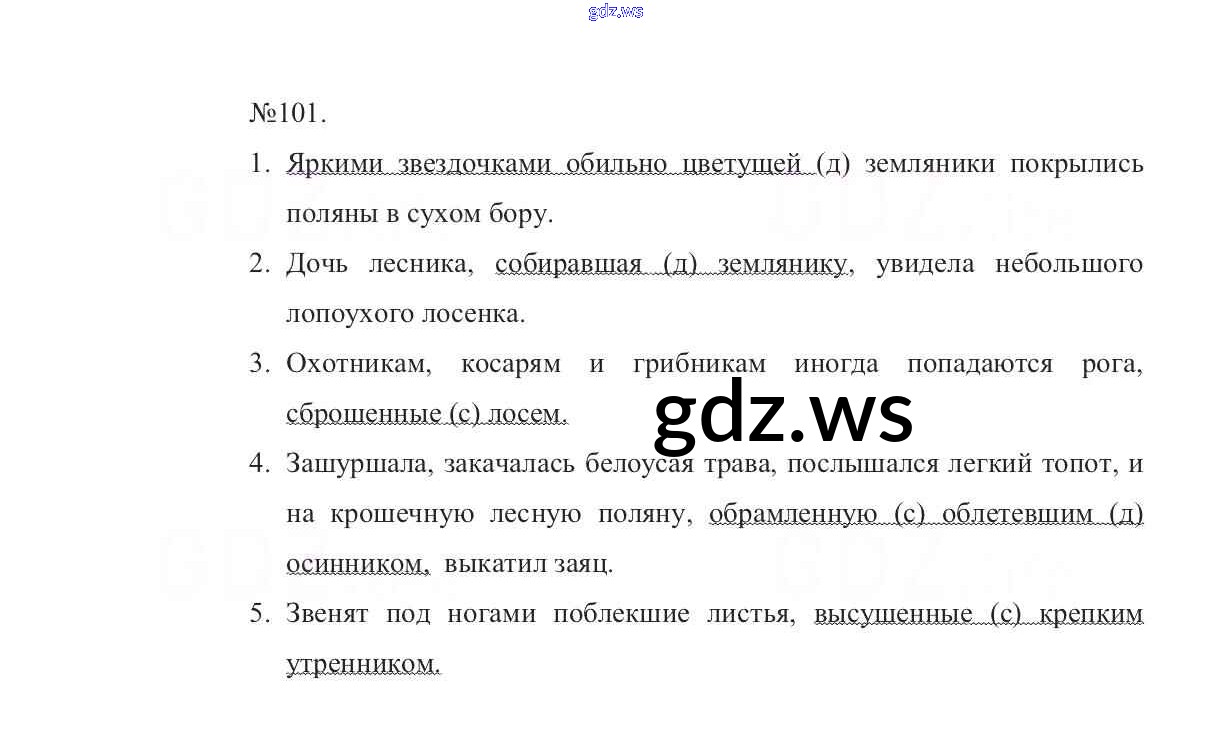 gdz.ws

№101.

1. Яркими звездочками обильно цветущей (д) земляники покрылись поляны в сухом бору.

2. Дочь лесника, собиравшая (д) землянику, увидела небольшого лопоухого лосенка.

3. Охотникам, косарям и грибникам иногда попадаются рога, сброшенные (с) лосем.

gdz.ws

4. Зашуршала, закачалась белоусая трава, послышался легкий топот, и на крошечную лесную поляну, обрамленную (с) облетевшим (д) осинником, выкатил заяц.

5. Звенят под ногами поблекшие листья, высушенные (с) крепким утренником.